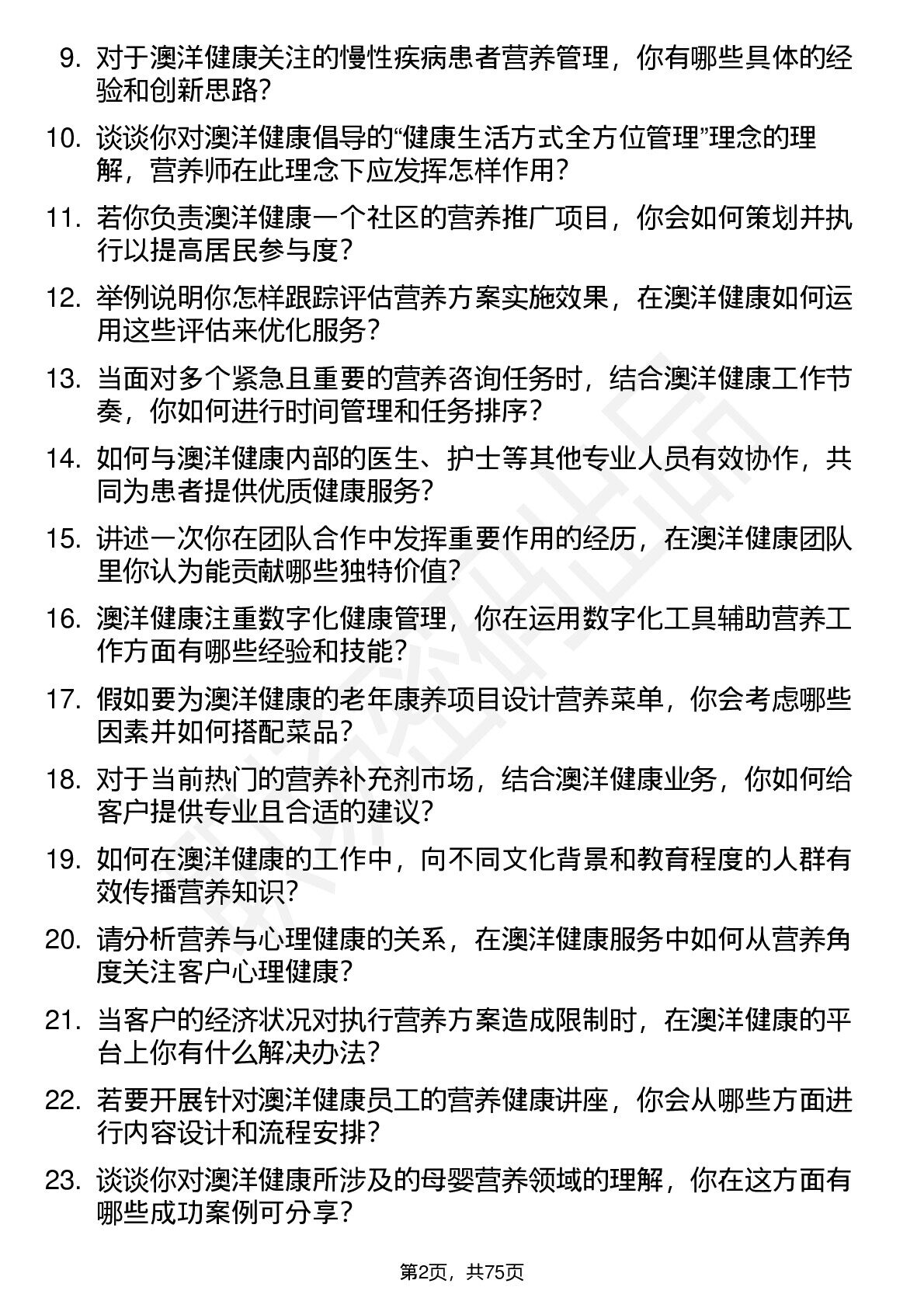 9. 对于澳洋健康关注的慢性疾病患者营养管理，你有哪些具体的经验和创新思路？

10. 谈谈你对澳洋健康倡导的“健康生活方式全方位管理”理念的理解，营养师在此理念下应发挥怎样作用？

11. 若你负责澳洋健康一个社区的营养推广项目，你会如何策划并执行以提高居民参与度？

12. 举例说明你怎样跟踪评估营养方案实施效果，在澳洋健康如何运用这些评估来优化服务？

13. 当面对多个紧急且重要的营养咨询任务时，结合澳洋健康工作节奏，你如何进行时间管理和任务排序？

14. 如何与澳洋健康内部的医生、护士等其他专业人员有效协作，共同为患者提供优质健康服务？

15. 讲述一次你在团队合作中发挥重要作用的经历，在澳洋健康团队里你认为能贡献哪些独特价值？

16. 澳洋健康注重数字化健康管理，你在运用数字化工具辅助营养工作方面有哪些经验和技能？

17. 假如要为澳洋健康的老年康养项目设计营养菜单，你会考虑哪些因素并如何搭配菜品？

18. 对于当前热门的营养补充剂市场，结合澳洋健康业务，你如何给客户提供专业且合适的建议？

19. 如何在澳洋健康的工作中，向不同文化背景和教育程度的人群有效传播营养知识？

20. 请分析营养与心理健康的关系，在澳洋健康服务中如何从营养角度关注客户心理健康？

21. 当客户的经济状况对执行营养方案造成限制时，在澳洋健康的平台上你有什么解决办法？

22. 若要开展针对澳洋健康员工的营养健康讲座，你会从哪些方面进行内容设计和流程安排？

23. 谈谈你对澳洋健康所涉及的母婴营养领域的理解，你在这方面有哪些成功案例可分享？

第2页，共75页